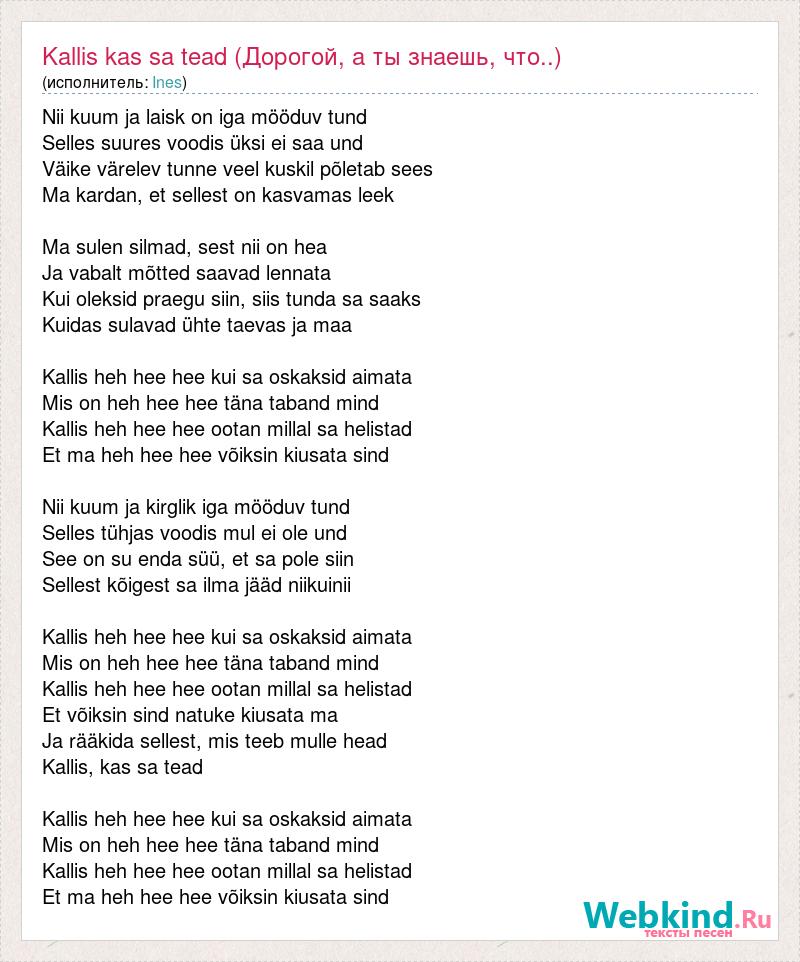 Kallis kas sa tead (Дорогой, а ты знаешь, что..)
(исполнитель: Ines)

Nii kuum ja laisk on iga mööduv tund
Selles suures voodis üksi ei saa und
Väike värelev tunne veel kuskil põletab sees
Ma kardan, et sellest on kasvamas leek

Ma sulen silmad, sest nii on hea
Ja vabalt mõtted saavad lennata
Kui oleksid praegu siin, siis tunda sa saaks
Kuidas sulavad ühte taevas ja maa

Kallis heh hee hee kui sa oskaksid aimata
Mis on heh hee hee täna taband mind
Kallis heh hee hee ootan millal sa helistad
Et ma heh hee hee võiksin kiusata sind

Nii kuum ja kirglik iga mööduv tund
Selles tühjas voodis mul ei ole und
See on su enda süü, et sa pole siin
Sellest kõigest sa ilma jääd niikuinii

Kallis heh hee hee kui sa oskaksid aimata
Mis on heh hee hee täna taband mind
Kallis heh hee hee ootan millal sa helistad
Et võiksin sind natuke kiusata ma
Ja rääkida sellest, mis teeb mulle head
Kallis, kas sa tead

Kallis heh hee hee kui sa oskaksid aimata
Mis on heh hee hee täna taband mind
Kallis heh hee hee ootan millal sa helistad
Et ma heh hee hee võiksin kiusata sind

Webkind.Ru
тексты песен